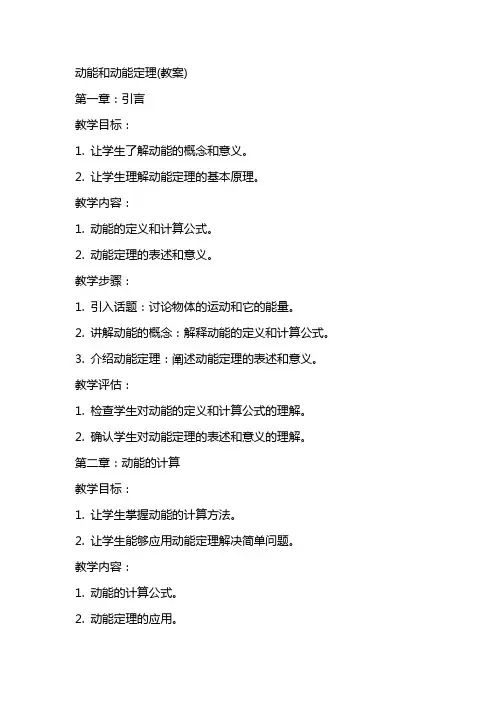 动能和动能定理(教案)

第一章：引言

教学目标：

1. 让学生了解动能的概念和意义。

2. 让学生理解动能定理的基本原理。

教学内容：

1. 动能的定义和计算公式。

2. 动能定理的表述和意义。

教学步骤：

1. 引入话题：讨论物体的运动和它的能量。

2. 讲解动能的概念：解释动能的定义和计算公式。

3. 介绍动能定理：阐述动能定理的表述和意义。

教学评估：

1. 检查学生对动能的定义和计算公式的理解。

2. 确认学生对动能定理的表述和意义的理解。

第二章：动能的计算

教学目标：

1. 让学生掌握动能的计算方法。

2. 让学生能够应用动能定理解决简单问题。

教学内容：

1. 动能的计算公式。

2. 动能定理的应用。